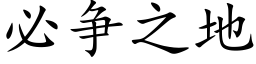 必争之地